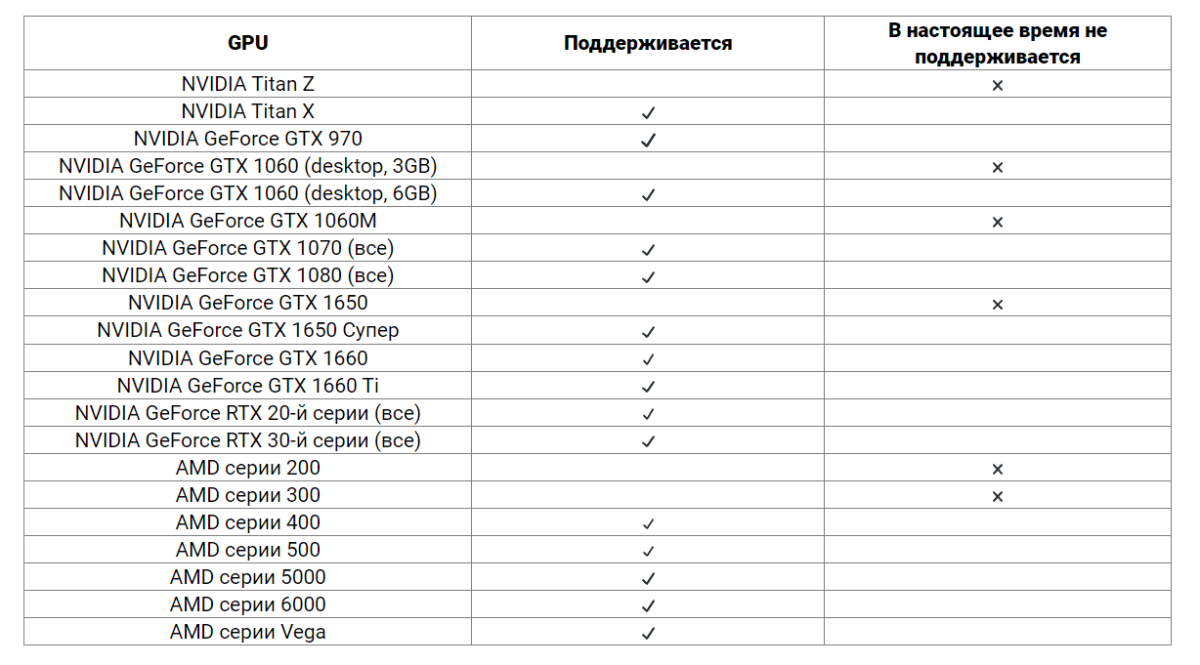 | GPU | Поддерживается | В настоящее время не поддерживается |
|---|---|---|
| NVIDIA Titan Z | | × |
| NVIDIA Titan X | ✓ | |
| NVIDIA GeForce GTX 970 | ✓ | |
| NVIDIA GeForce GTX 1060 (desktop, 3GB) | | × |
| NVIDIA GeForce GTX 1060 (desktop, 6GB) | ✓ | |
| NVIDIA GeForce GTX 1060M | | × |
| NVIDIA GeForce GTX 1070 (все) | ✓ | |
| NVIDIA GeForce GTX 1080 (все) | ✓ | |
| NVIDIA GeForce GTX 1650 | | × |
| NVIDIA GeForce GTX 1650 Супер | ✓ | |
| NVIDIA GeForce GTX 1660 | ✓ | |
| NVIDIA GeForce GTX 1660 Ti | ✓ | |
| NVIDIA GeForce RTX 20-й серии (все) | ✓ | |
| NVIDIA GeForce RTX 30-й серии (все) | ✓ | |
| AMD серии 200 | | × |
| AMD серии 300 | | × |
| AMD серии 400 | ✓ | |
| AMD серии 500 | ✓ | |
| AMD серии 5000 | ✓ | |
| AMD серии 6000 | ✓ | |
| AMD серии Vega | ✓ | |